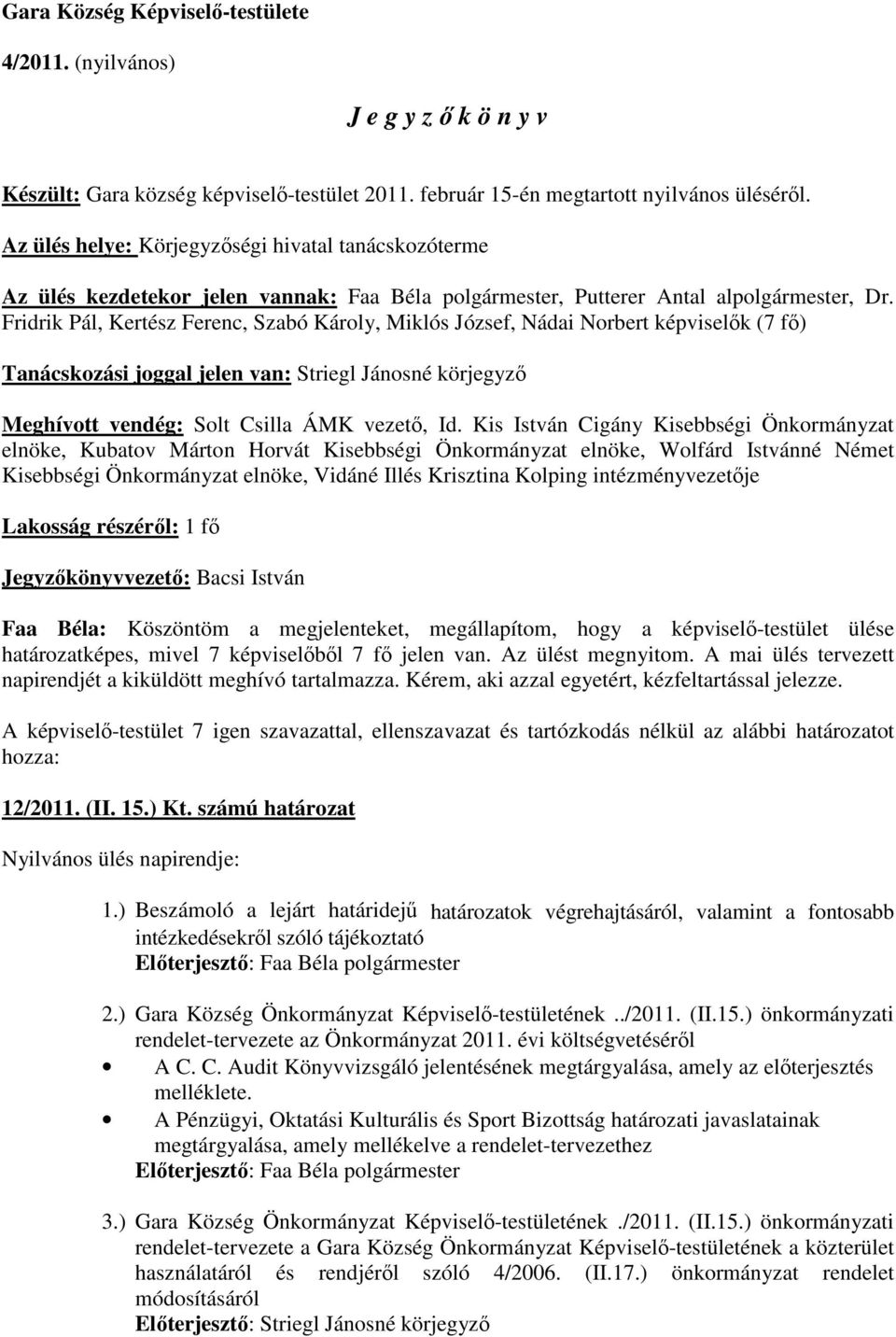 Gara Község Képviselő-testülete

4/2011. (nyilvános)

J e g y z ő k ö n y v

Készült: Gara község képviselő-testület 2011. február 15-én megtartott nyilvános üléséről.

Az ülés helye: Körjegyzőségi hivatal tanácskozóterme

Az ülés kezdetekor jelen vannak: Faa Béla polgármester, Putterer Antal alpolgármester, Dr. Fridrik Pál, Kertész Ferenc, Szabó Károly, Miklós József, Nádai Norbert képviselők (7 fő)

Tanácskozási joggal jelen van: Striegl Jánosné körjegyző

Meghívott vendég: Solt Csilla ÁMK vezető, Id. Kis István Cigány Kisebbségi Önkormányzat elnöke, Kubatov Márton Horvát Kisebbségi Önkormányzat elnöke, Wolfárd Istvánné Német Kisebbségi Önkormányzat elnöke, Vidáné Illés Krisztina Kolping intézményvezetője

Lakosság részéről: 1 fő

Jegyzőkönyvvezető: Bacsi István

Faa Béla: Köszöntöm a megjelenteket, megállapítom, hogy a képviselő-testület ülése határozatképes, mivel 7 képviselőből 7 fő jelen van. Az ülést megnyitom. A mai ülés tervezett napirendjét a kiküldött meghívó tartalmazza. Kérem, aki azzal egyetért, kézfeltartással jelezze.

A képviselő-testület 7 igen szavazattal, ellenszavazat és tartózkodás nélkül az alábbi határozatot hozza:

12/2011. (II. 15.) Kt. számú határozat

Nyilvános ülés napirendje:

1.) Beszámoló a lejárt határidejű határozatok végrehajtásáról, valamint a fontosabb intézkedésekről szóló tájékoztató
Előterjesztő: Faa Béla polgármester

2.) Gara Község Önkormányzat Képviselő-testületének ../2011. (II.15.) önkormányzati rendelet-tervezete az Önkormányzat 2011. évi költségvetéséről
• A C. C. Audit Könyvvizsgáló jelentésének megtárgyalása, amely az előterjesztés melléklete.
• A Pénzügyi, Oktatási Kulturális és Sport Bizottság határozati javaslatainak megtárgyalása, amely mellékelve a rendelet-tervezethez
Előterjesztő: Faa Béla polgármester

3.) Gara Község Önkormányzat Képviselő-testületének ./2011. (II.15.) önkormányzati rendelet-tervezete a Gara Község Önkormányzat Képviselő-testületének a közterület használatáról és rendjéről szóló 4/2006. (II.17.) önkormányzat rendelet módosításáról
Előterjesztő: Striegl Jánosné körjegyző